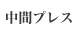 中間プレス